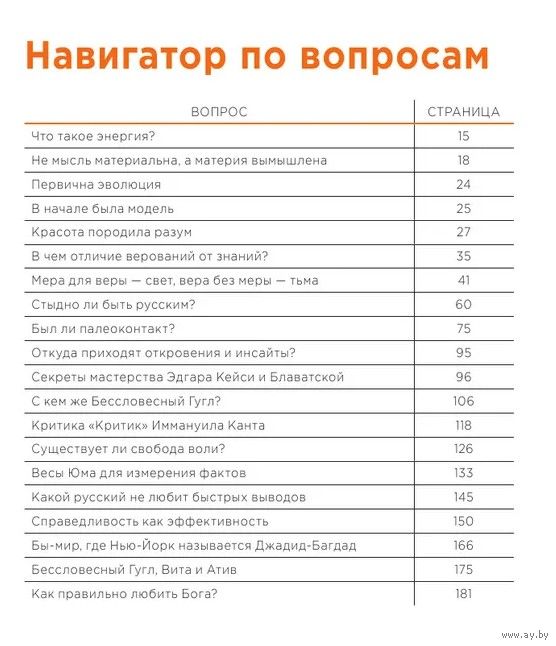 Навигатор по вопросам

| ВОПРОС | СТРАНИЦА |
|---|---|
| Что такое энергия? | 15 |
| Не мысль материальна, а материя вымышлена | 18 |
| Первична эволюция | 24 |
| В начале была модель | 25 |
| Красота породила разум | 27 |
| В чем отличие верований от знаний? | 35 |
| Мера для веры — свет, вера без меры — тьма | 41 |
| Стыдно ли быть русским? | 60 |
| Был ли палеоконтакт? | 75 |
| Откуда приходят откровения и инсайты? | 95 |
| Секреты мастерства Эдгара Кейси и Блаватской | 96 |
| С кем же Бессловесный Гугл? | 106 |
| Критика «Критик» Иммануила Канта | 118 |
| Существует ли свобода воли? | 126 |
| Весы Юма для измерения фактов | 133 |
| Какой русский не любит быстрых выводов | 145 |
| Справедливость как эффективность | 150 |
| Бы-мир, где Нью-Йорк называется Джадид-Багдад | 166 |
| Бессловесный Гугл, Вита и Атив | 175 |
| Как правильно любить Бога? | 181 |

www.ay.by